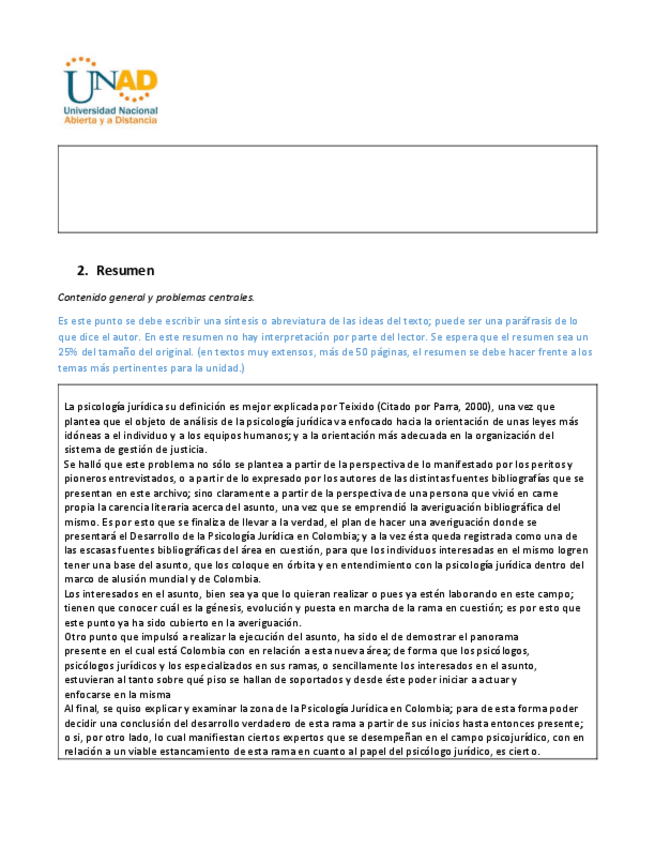 UNAD
Universidad Nacional Abierta y a Distancia

2. Resumen

Contenido general y problemas centrales.

Es este punto se debe escribir una síntesis o abreviatura de las ideas del texto; puede ser una paráfrasis de lo que dice el autor. En este resumen no hay interpretación por parte del lector. Se espera que el resumen sea un 25% del tamaño del original. (en textos muy extensos, más de 50 páginas, el resumen se debe hacer frente a los temas más pertinentes para la unidad.)

La psicología jurídica su definición es mejor explicada por Teixido (Citado por Parra, 2000), una vez que plantea que el objeto de análisis de la psicología jurídica va enfocado hacia la orientación de unas leyes más idóneas a el individuo y a los equipos humanos; y a la orientación más adecuada en la organización del sistema de gestión de justicia.
Se halló que este problema no sólo se plantea a partir de la perspectiva de lo manifestado por los peritos y pioneros entrevistados, o a partir de lo expresado por los autores de las distintas fuentes bibliografías que se presentan en este archivo; sino claramente a partir de la perspectiva de una persona que vivió en carne propia la carencia literaria acerca del asunto, una vez que se emprendió la averiguación bibliográfica del mismo. Es por esto que se finaliza de llevar a la verdad, el plan de hacer una averiguación donde se presentará el Desarrollo de la Psicología Jurídica en Colombia; y a la vez ésta queda registrada como una de las escasas fuentes bibliográficas del área en cuestión, para que los individuos interesadas en el mismo logren tener una base del asunto, que los coloque en órbita y en entendimiento con la psicología jurídica dentro del marco de alusión mundial y de Colombia.
Los interesados en el asunto, bien sea ya que lo quieran realizar o pues ya estén laborando en este campo; tienen que conocer cuál es la génesis, evolución y puesta en marcha de la rama en cuestión; es por esto que este punto ya ha sido cubierto en la averiguación.
Otro punto que impulsó a realizar la ejecución del asunto, ha sido el de demostrar el panorama presente en el cual está Colombia con en relación a esta nueva área; de forma que los psicólogos, psicólogos jurídicos y los especializados en sus ramas, o sencillamente los interesados en el asunto, estuvieran al tanto sobre qué piso se hallan de soportados y desde éste poder iniciar a actuar y enfocarse en la misma
Al final, se quiso explicar y examinar la zona de la Psicología Jurídica en Colombia; para de esta forma poder decidir una conclusión del desarrollo verdadero de esta rama a partir de sus inicios hasta entonces presente; o si, por otro lado, lo cual manifiestan ciertos expertos que se desempeñan en el campo psicojurídico, con en relación a un viable estancamiento de esta rama en cuanto al papel del psicólogo jurídico, es cierto.